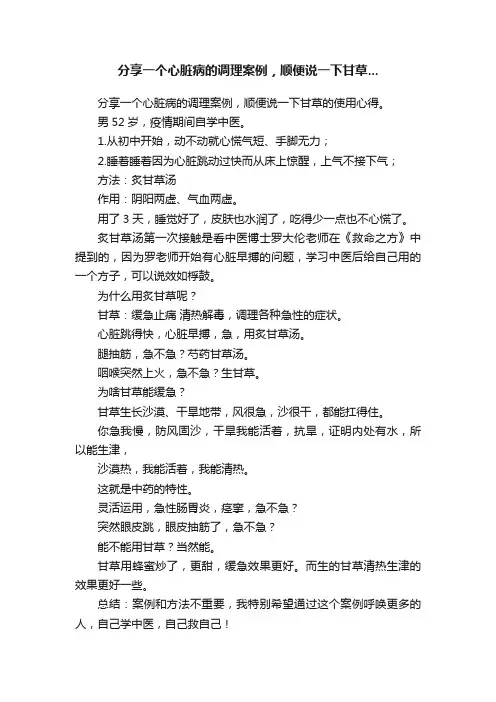 分享一个心脏病的调理案例，顺便说一下甘草...

分享一个心脏病的调理案例，顺便说一下甘草的使用心得。

男 52 岁，疫情期间自学中医。

1.从初中开始，动不动就心慌气短、手脚无力；

2.睡着睡着因为心脏跳动过快而从床上惊醒，上气不接下气；

方法：炙甘草汤

作用：阴阳两虚、气血两虚。

用了 3 天，睡觉好了，皮肤也水润了，吃得少一点也不心慌了。

炙甘草汤第一次接触是看中医博士罗大伦老师在《救命之方》中提到的，因为罗老师开始有心脏早搏的问题，学习中医后给自己用的一个方子，可以说效如桴鼓。

为什么用炙甘草呢？

甘草：缓急止痛 清热解毒，调理各种急性的症状。

心脏跳得快，心脏早搏，急，用炙甘草汤。

腿抽筋，急不急？芍药甘草汤。

咽喉突然上火，急不急？生甘草。

为啥甘草能缓急？

甘草生长沙漠、干旱地带，风很急，沙很干，都能扛得住。

你急我慢，防风固沙，干旱我能活着，抗旱，证明内处有水，所以能生津，

沙漠热，我能活着，我能清热。

这就是中药的特性。

灵活运用，急性肠胃炎，痉挛，急不急？

突然眼皮跳，眼皮抽筋了，急不急？

能不能用甘草？当然能。

甘草用蜂蜜炒了，更甜，缓急效果更好。而生的甘草清热生津的效果更好一些。

总结：案例和方法不重要，我特别希望通过这个案例呼唤更多的人，自己学中医，自己救自己！